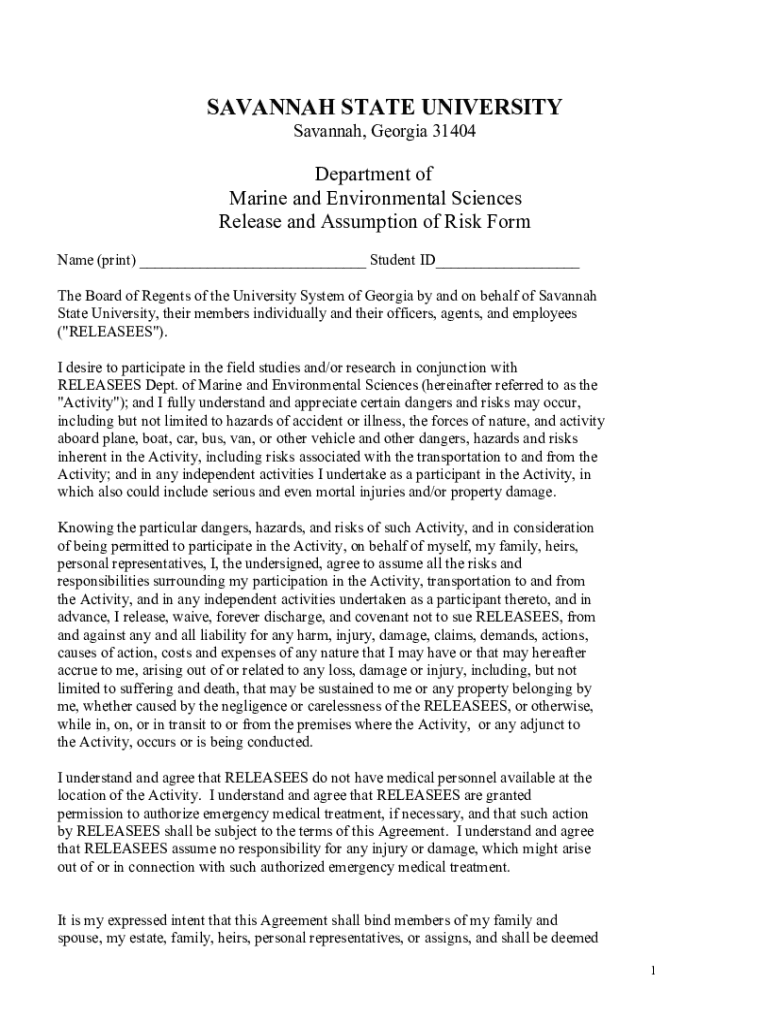 SAVANNAH STATE UNIVERSITY
Savannah, Georgia 31404

Department of
Marine and Environmental Sciences
Release and Assumption of Risk Form

Name (print) _____________________________ Student ID__________________

The Board of Regents of the University System of Georgia by and on behalf of Savannah State University, their members individually and their officers, agents, and employees ("RELEASEES").

I desire to participate in the field studies and/or research in conjunction with RELEASEES Dept. of Marine and Environmental Sciences (hereinafter referred to as the "Activity"); and I fully understand and appreciate certain dangers and risks may occur, including but not limited to hazards of accident or illness, the forces of nature, and activity aboard plane, boat, car, bus, van, or other vehicle and other dangers, hazards and risks inherent in the Activity, including risks associated with the transportation to and from the Activity; and in any independent activities I undertake as a participant in the Activity, in which also could include serious and even mortal injuries and/or property damage.

Knowing the particular dangers, hazards, and risks of such Activity, and in consideration of being permitted to participate in the Activity, on behalf of myself, my family, heirs, personal representatives, I, the undersigned, agree to assume all the risks and responsibilities surrounding my participation in the Activity, transportation to and from the Activity, and in any independent activities undertaken as a participant thereto, and in advance, I release, waive, forever discharge, and covenant not to sue RELEASEES, from and against any and all liability for any harm, injury, damage, claims, demands, actions, causes of action, costs and expenses of any nature that I may have or that may hereafter accrue to me, arising out of or related to any loss, damage or injury, including, but not limited to suffering and death, that may be sustained to me or any property belonging by me, whether caused by the negligence or carelessness of the RELEASEES, or otherwise, while in, on, or in transit to or from the premises where the Activity, or any adjunct to the Activity, occurs or is being conducted.

I understand and agree that RELEASEES do not have medical personnel available at the location of the Activity. I understand and agree that RELEASEES are granted permission to authorize emergency medical treatment, if necessary, and that such action by RELEASEES shall be subject to the terms of this Agreement. I understand and agree that RELEASEES assume no responsibility for any injury or damage, which might arise out of or in connection with such authorized emergency medical treatment.

It is my expressed intent that this Agreement shall bind members of my family and spouse, my estate, family, heirs, personal representatives, or assigns, and shall be deemed

1